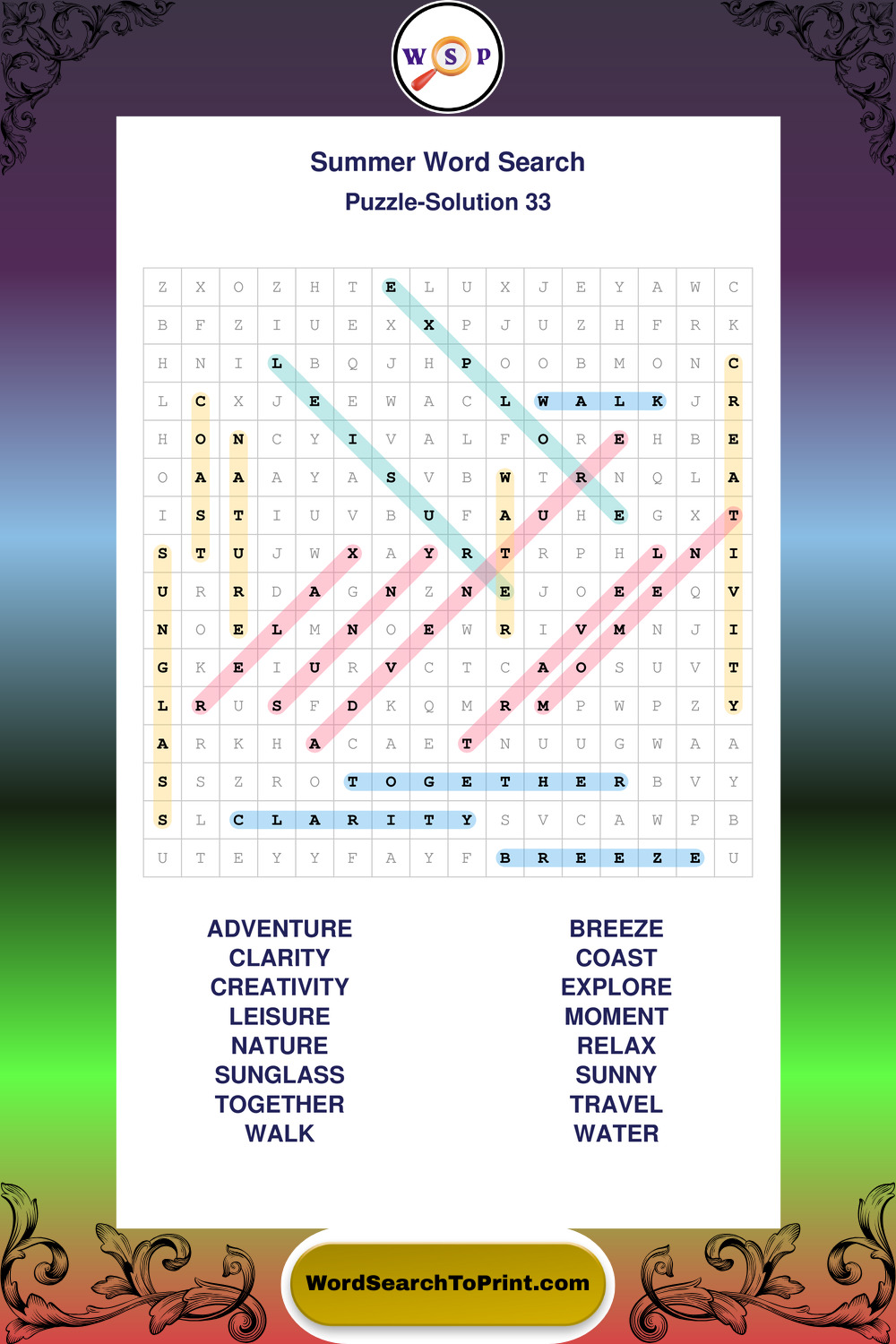 W S P

Summer Word Search

Puzzle-Solution 33

| Z | X | O | Z | H | T | E | L | U | X | J | E | Y | A | W | C |
|---|---|---|---|---|---|---|---|---|---|---|---|---|---|---|---|
| B | F | Z | I | U | E | X | X | P | J | U | Z | H | F | R | K |
| H | N | I | L | B | Q | J | H | P | O | O | B | M | O | N | C |
| L | C | X | J | E | E | W | A | C | L | W | A | L | K | J | R |
| H | O | N | C | Y | I | V | A | L | F | O | R | E | H | B | E |
| O | A | A | A | Y | A | S | V | B | W | T | R | N | Q | L | A |
| I | S | T | I | U | V | B | U | F | A | U | H | E | G | X | T |
| S | T | U | J | W | X | A | Y | R | T | R | P | H | L | N | I |
| U | R | R | D | A | G | N | Z | N | E | J | O | E | E | Q | V |
| N | O | E | L | M | N | O | E | W | R | I | V | M | N | J | I |
| G | K | E | I | U | R | V | C | T | C | A | O | S | U | V | T |
| L | R | U | S | F | D | K | Q | M | R | M | P | W | P | Z | Y |
| A | R | K | H | A | C | A | E | T | N | U | U | G | W | A | A |
| S | S | Z | R | O | T | O | G | E | T | H | E | R | B | V | Y |
| S | L | C | L | A | R | I | T | Y | S | V | C | A | W | P | B |
| U | T | E | Y | Y | F | A | Y | F | B | R | E | E | Z | E | U |

ADVENTURE
CLARITY
CREATIVITY
LEISURE
NATURE
SUNGLASS
TOGETHER
WALK

BREEZE
COAST
EXPLORE
MOMENT
RELAX
SUNNY
TRAVEL
WATER

WordSearchToPrint.com